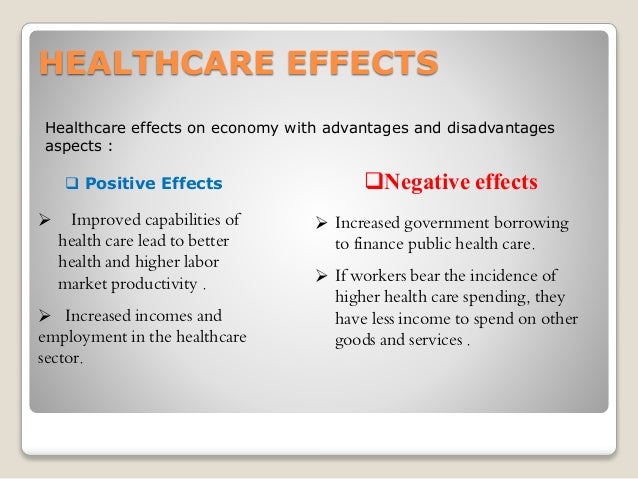 HEALTHCARE EFFECTS

Healthcare effects on economy with advantages and disadvantages aspects :

❑ Positive Effects

➢ Improved capabilities of health care lead to better health and higher labor market productivity .

➢ Increased incomes and employment in the healthcare sector.

❑Negative effects

➢ Increased government borrowing to finance public health care.

➢ If workers bear the incidence of higher health care spending, they have less income to spend on other goods and services .